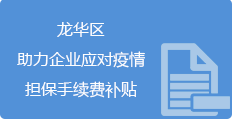 龙华区
助力企业应对疫情
担保手续费补贴